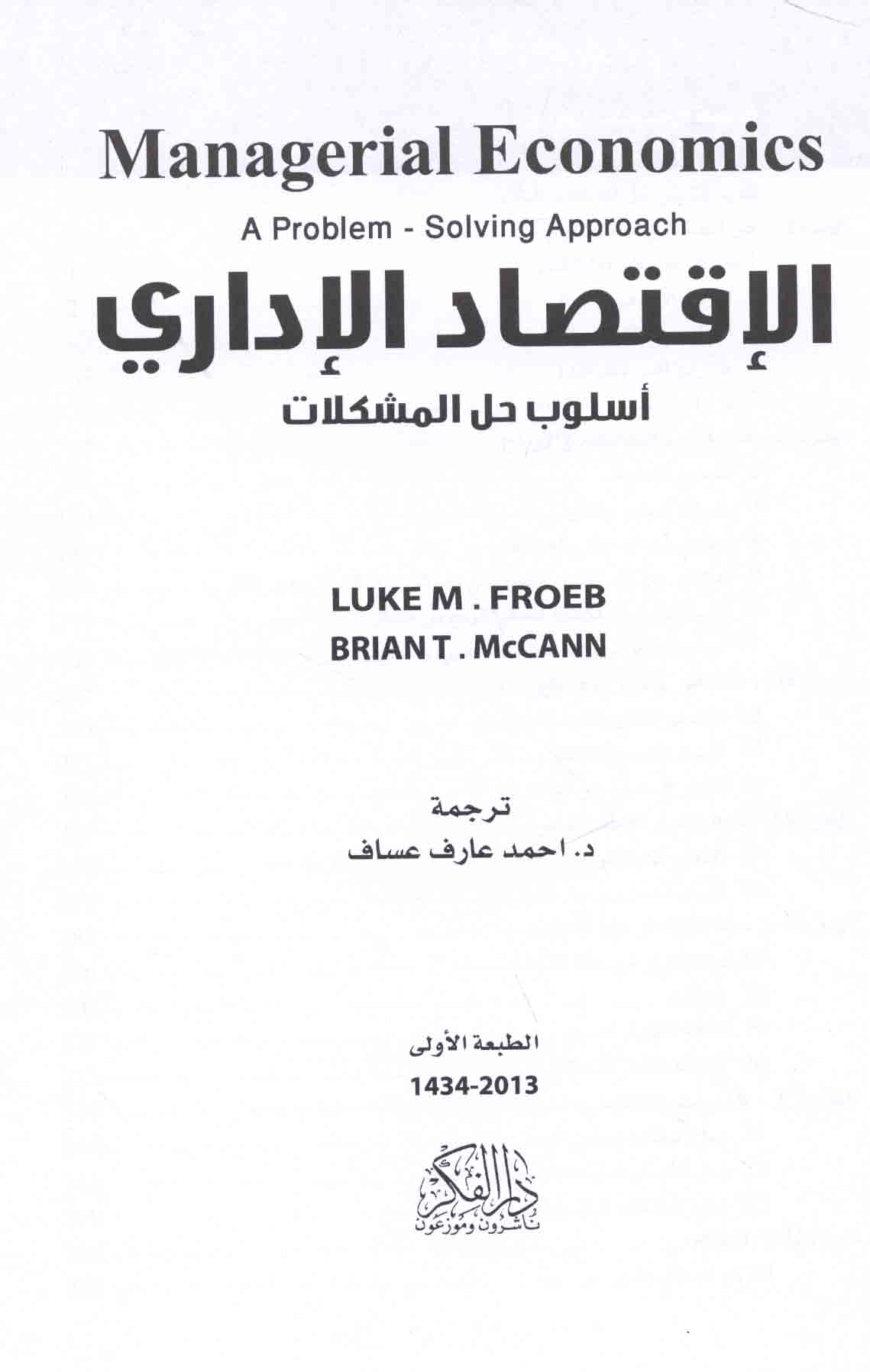 Managerial Economics
A Problem - Solving Approach

الإقتصاد الإداري

أسلوب حل المشكلات

LUKE M . FROEB
BRIAN T . McCANN

ترجمة
د. احمد عارف عساف

الطبعة الأولى
1434-2013

دار الفكر
ناشرون وموزعون